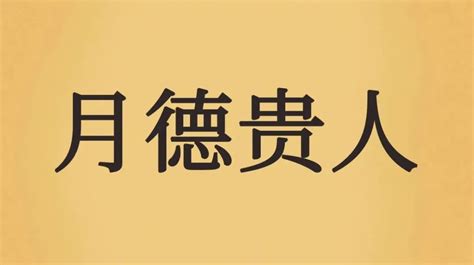 月德贵人